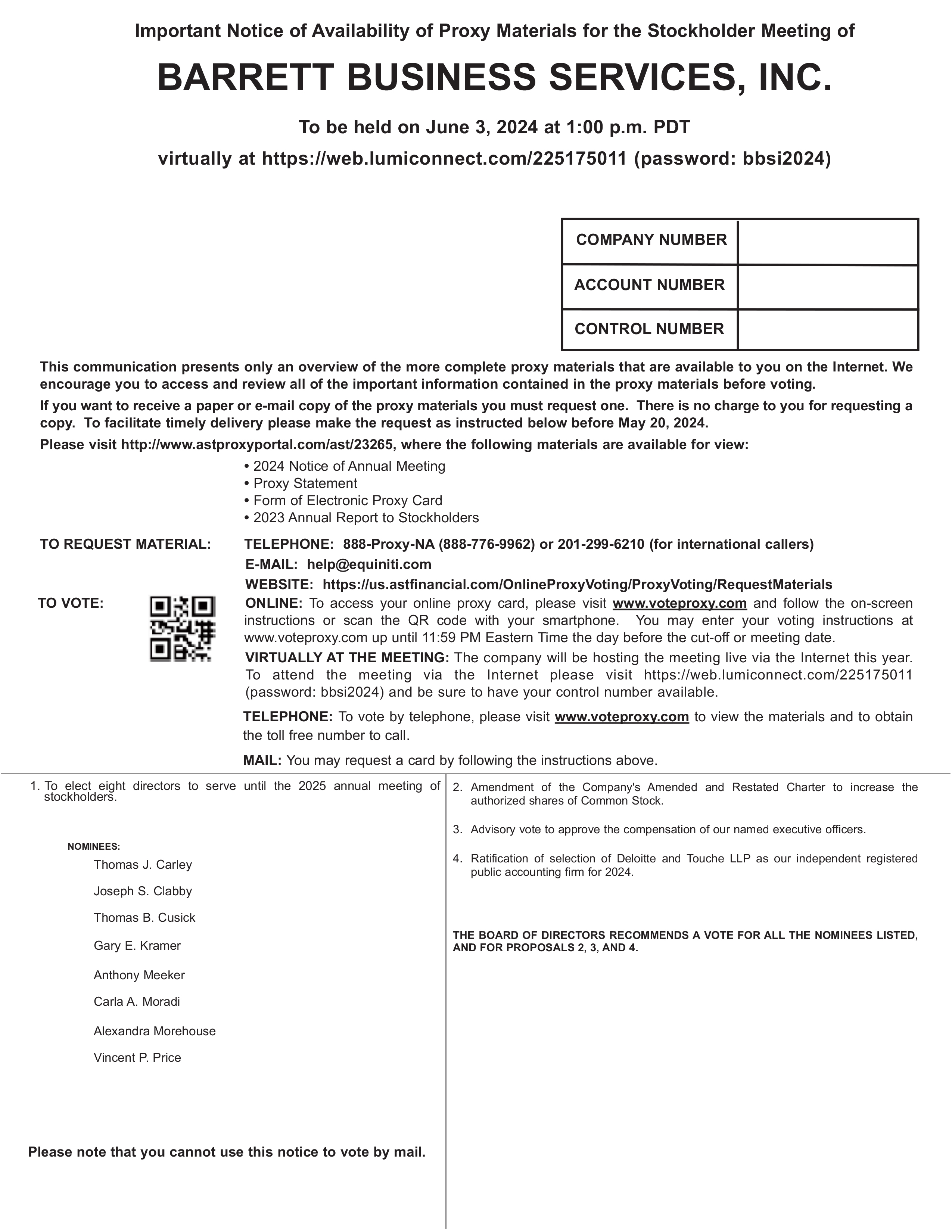 Important Notice of Availability of Proxy Materials for the Stockholder Meeting of

BARRETT BUSINESS SERVICES, INC.

To be held on June 3, 2024 at 1:00 p.m. PDT

virtually at https://web.lumiconnect.com/225175011 (password: bbsi2024)

| COMPANY NUMBER | |
|---|---|
| ACCOUNT NUMBER | |
| CONTROL NUMBER | |

This communication presents only an overview of the more complete proxy materials that are available to you on the Internet. We encourage you to access and review all of the important information contained in the proxy materials before voting.

If you want to receive a paper or e-mail copy of the proxy materials you must request one. There is no charge to you for requesting a copy. To facilitate timely delivery please make the request as instructed below before May 20, 2024.

Please visit http://www.astproxyportal.com/ast/23265, where the following materials are available for view:

• 2024 Notice of Annual Meeting
• Proxy Statement
• Form of Electronic Proxy Card
• 2023 Annual Report to Stockholders

TO REQUEST MATERIAL: TELEPHONE: 888-Proxy-NA (888-776-9962) or 201-299-6210 (for international callers)
E-MAIL: help@equiniti.com
WEBSITE: https://us.astfinancial.com/OnlineProxyVoting/ProxyVoting/RequestMaterials

TO VOTE: ONLINE: To access your online proxy card, please visit www.voteproxy.com and follow the on-screen instructions or scan the QR code with your smartphone. You may enter your voting instructions at www.voteproxy.com up until 11:59 PM Eastern Time the day before the cut-off or meeting date.

VIRTUALLY AT THE MEETING: The company will be hosting the meeting live via the Internet this year. To attend the meeting via the Internet please visit https://web.lumiconnect.com/225175011 (password: bbsi2024) and be sure to have your control number available.

TELEPHONE: To vote by telephone, please visit www.voteproxy.com to view the materials and to obtain the toll free number to call.

MAIL: You may request a card by following the instructions above.

1. To elect eight directors to serve until the 2025 annual meeting of stockholders.

NOMINEES:
Thomas J. Carley
Joseph S. Clabby
Thomas B. Cusick
Gary E. Kramer
Anthony Meeker
Carla A. Moradi
Alexandra Morehouse
Vincent P. Price

Please note that you cannot use this notice to vote by mail.

2. Amendment of the Company's Amended and Restated Charter to increase the authorized shares of Common Stock.

3. Advisory vote to approve the compensation of our named executive officers.

4. Ratification of selection of Deloitte and Touche LLP as our independent registered public accounting firm for 2024.

THE BOARD OF DIRECTORS RECOMMENDS A VOTE FOR ALL THE NOMINEES LISTED, AND FOR PROPOSALS 2, 3, AND 4.